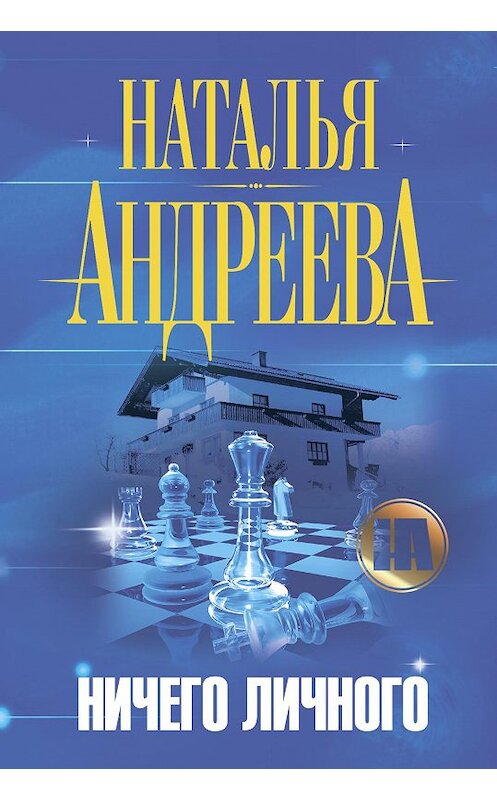 НАТАЛЬЯ
АНДРЕЕВА

НА

НИЧЕГО ЛИЧНОГО